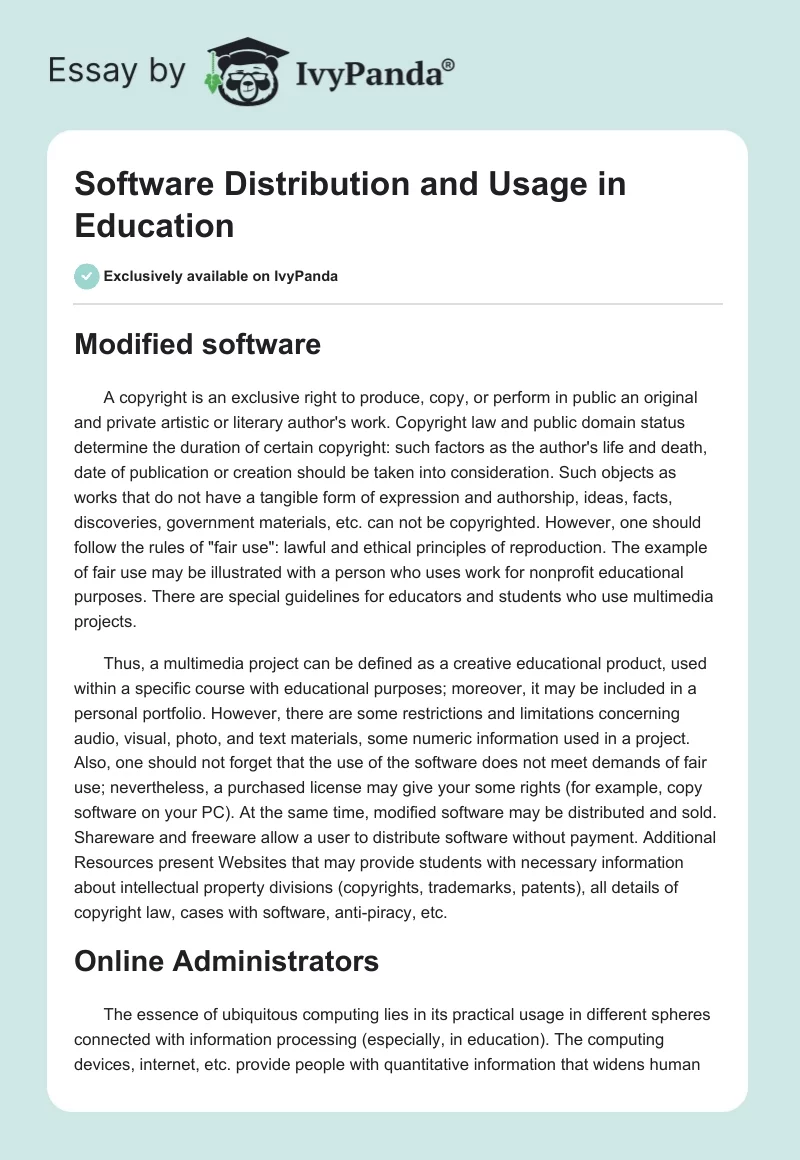 Essay by IvyPanda®

Software Distribution and Usage in Education

Exclusively available on IvyPanda

Modified software

A copyright is an exclusive right to produce, copy, or perform in public an original and private artistic or literary author's work. Copyright law and public domain status determine the duration of certain copyright: such factors as the author's life and death, date of publication or creation should be taken into consideration. Such objects as works that do not have a tangible form of expression and authorship, ideas, facts, discoveries, government materials, etc. can not be copyrighted. However, one should follow the rules of "fair use": lawful and ethical principles of reproduction. The example of fair use may be illustrated with a person who uses work for nonprofit educational purposes. There are special guidelines for educators and students who use multimedia projects.

Thus, a multimedia project can be defined as a creative educational product, used within a specific course with educational purposes; moreover, it may be included in a personal portfolio. However, there are some restrictions and limitations concerning audio, visual, photo, and text materials, some numeric information used in a project. Also, one should not forget that the use of the software does not meet demands of fair use; nevertheless, a purchased license may give your some rights (for example, copy software on your PC). At the same time, modified software may be distributed and sold. Shareware and freeware allow a user to distribute software without payment. Additional Resources present Websites that may provide students with necessary information about intellectual property divisions (copyrights, trademarks, patents), all details of copyright law, cases with software, anti-piracy, etc.

Online Administrators

The essence of ubiquitous computing lies in its practical usage in different spheres connected with information processing (especially, in education). The computing devices, internet, etc. provide people with quantitative information that widens human